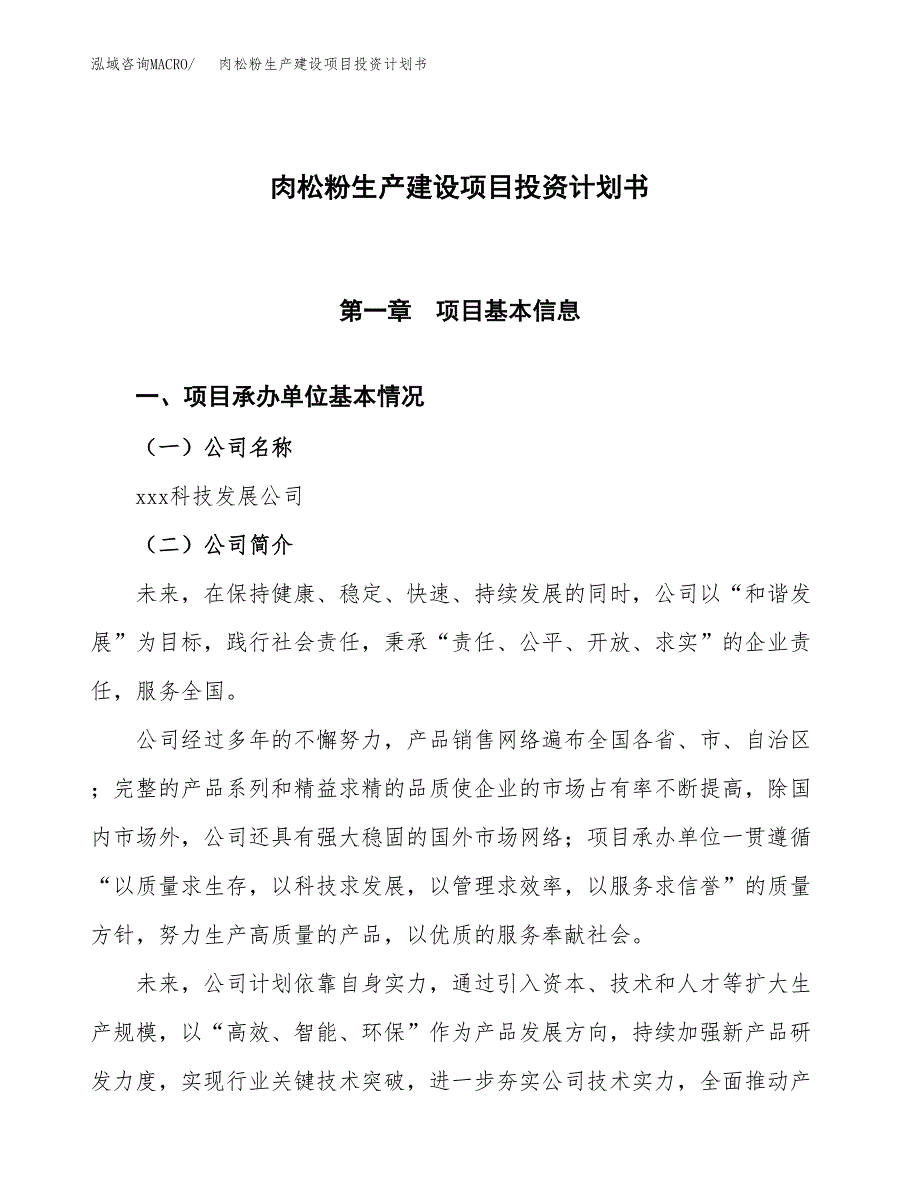 泓域咨询MACRO/　肉松粉生产建设项目投资计划书

肉松粉生产建设项目投资计划书

第一章　项目基本信息

一、项目承办单位基本情况

（一）公司名称

xxx科技发展公司

（二）公司简介

未来，在保持健康、稳定、快速、持续发展的同时，公司以“和谐发展”为目标，践行社会责任，秉承“责任、公平、开放、求实”的企业责任，服务全国。

公司经过多年的不懈努力，产品销售网络遍布全国各省、市、自治区；完整的产品系列和精益求精的品质使企业的市场占有率不断提高，除国内市场外，公司还具有强大稳固的国外市场网络；项目承办单位一贯遵循“以质量求生存，以科技求发展，以管理求效率，以服务求信誉”的质量方针，努力生产高质量的产品，以优质的服务奉献社会。

未来，公司计划依靠自身实力，通过引入资本、技术和人才等扩大生产规模，以“高效、智能、环保”作为产品发展方向，持续加强新产品研发力度，实现行业关键技术突破，进一步夯实公司技术实力，全面推动产